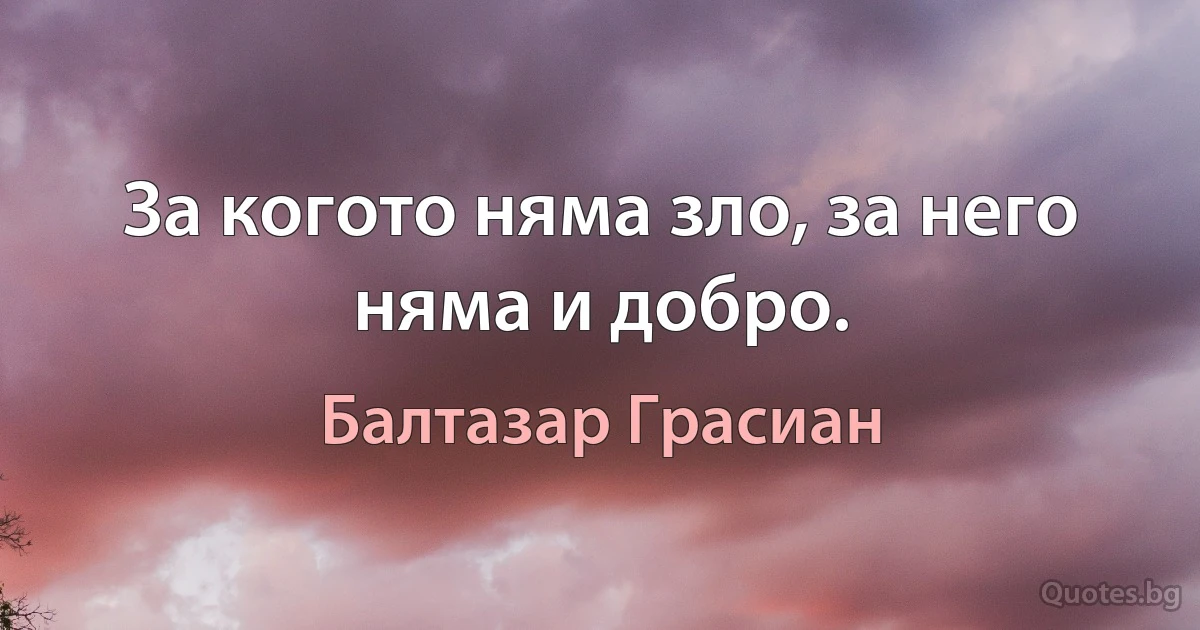 За когото няма зло, за него няма и добро.

Балтазар Грасиан

Quotes.bg